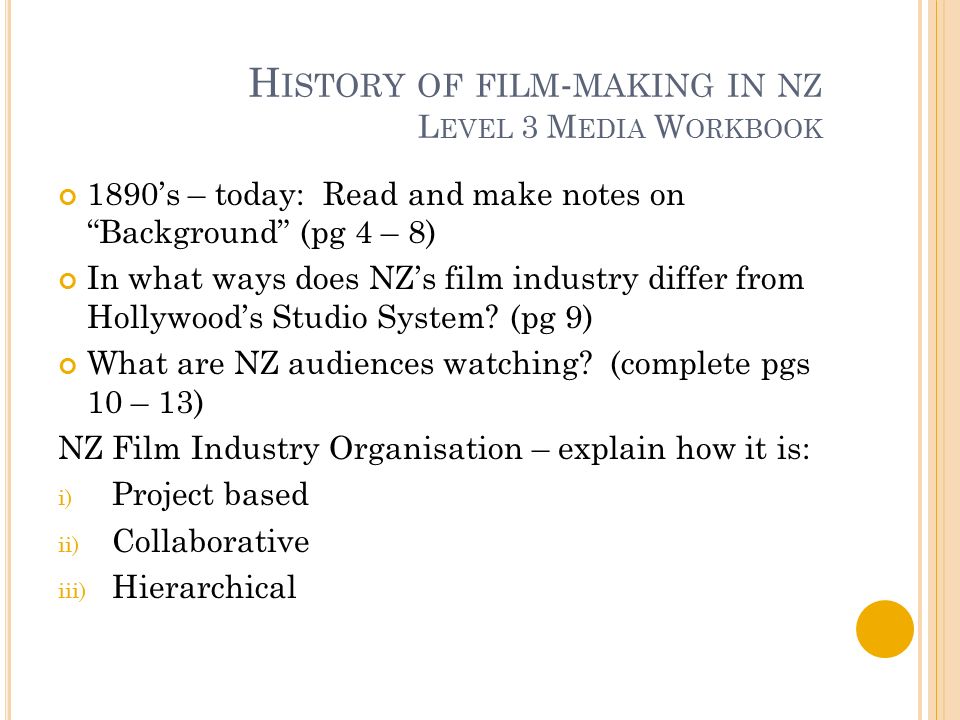 HISTORY OF FILM-MAKING IN NZ
LEVEL 3 MEDIA WORKBOOK

1890's – today: Read and make notes on "Background" (pg 4 – 8)

In what ways does NZ's film industry differ from Hollywood's Studio System? (pg 9)

What are NZ audiences watching? (complete pgs 10 – 13)

NZ Film Industry Organisation – explain how it is:

i) Project based

ii) Collaborative

iii) Hierarchical